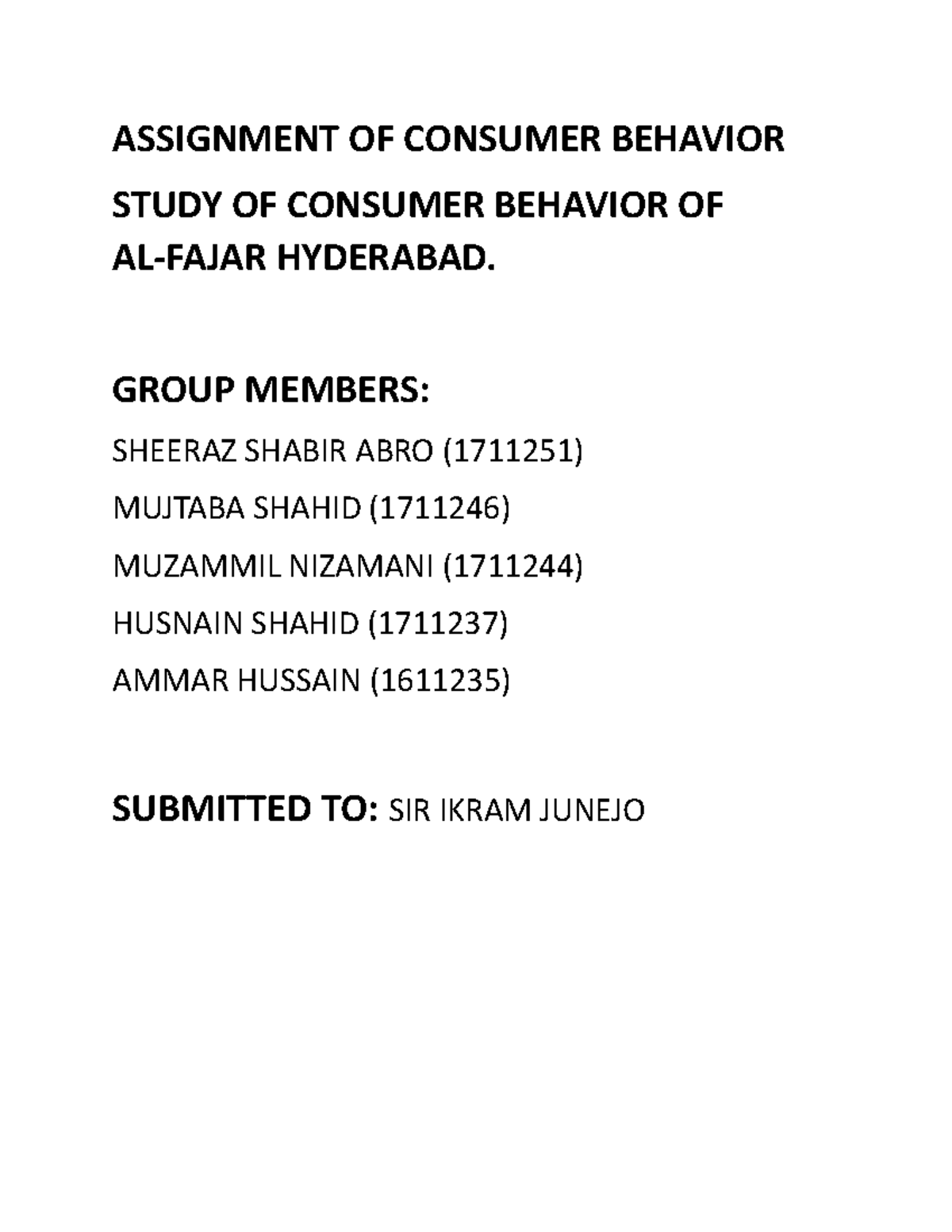 ASSIGNMENT OF CONSUMER BEHAVIOR

STUDY OF CONSUMER BEHAVIOR OF AL-FAJAR HYDERABAD.

GROUP MEMBERS:

SHEERAZ SHABIR ABRO (1711251)

MUJTABA SHAHID (1711246)

MUZAMMIL NIZAMANI (1711244)

HUSNAIN SHAHID (1711237)

AMMAR HUSSAIN (1611235)

SUBMITTED TO: SIR IKRAM JUNEJO